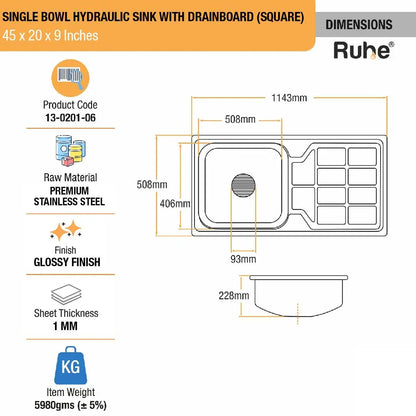 SINGLE BOWL HYDRAULIC SINK WITH DRAINBOARD (SQUARE)
45 x 20 x 9 Inches

DIMENSIONS

Ruhe®

Product Code
13-0201-06

Raw Material
PREMIUM STAINLESS STEEL

Finish
GLOSSY FINISH

Sheet Thickness
1 MM

KG

Item Weight
5980gms (± 5%)

1143mm

508mm

508mm

406mm

93mm

228mm